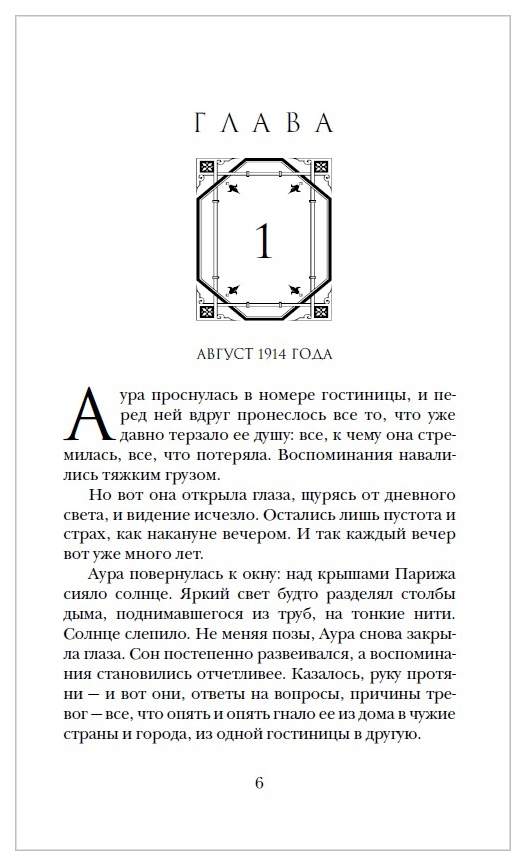 ГЛАВА

1

АВГУСТ 1914 ГОДА

Аура проснулась в номере гостиницы, и перед ней вдруг пронеслось все то, что уже давно терзало ее душу: все, к чему она стремилась, все, что потеряла. Воспоминания навалились тяжким грузом.

Но вот она открыла глаза, щурясь от дневного света, и видение исчезло. Остались лишь пустота и страх, как накануне вечером. И так каждый вечер вот уже много лет.

Аура повернулась к окну: над крышами Парижа сияло солнце. Яркий свет будто разделял столбы дыма, поднимавшегося из труб, на тонкие нити. Солнце слепило. Не меняя позы, Аура снова закрыла глаза. Сон постепенно развеивался, а воспоминания становились отчетливее. Казалось, руку протяни — и вот они, ответы на вопросы, причины тревог — все, что опять и опять гнало ее из дома в чужие страны и города, из одной гостиницы в другую.

6